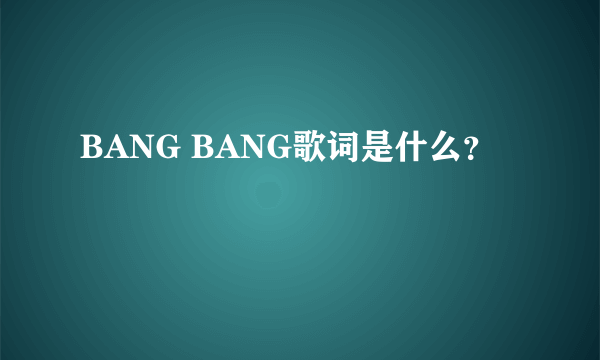 BANG BANG歌词是什么?